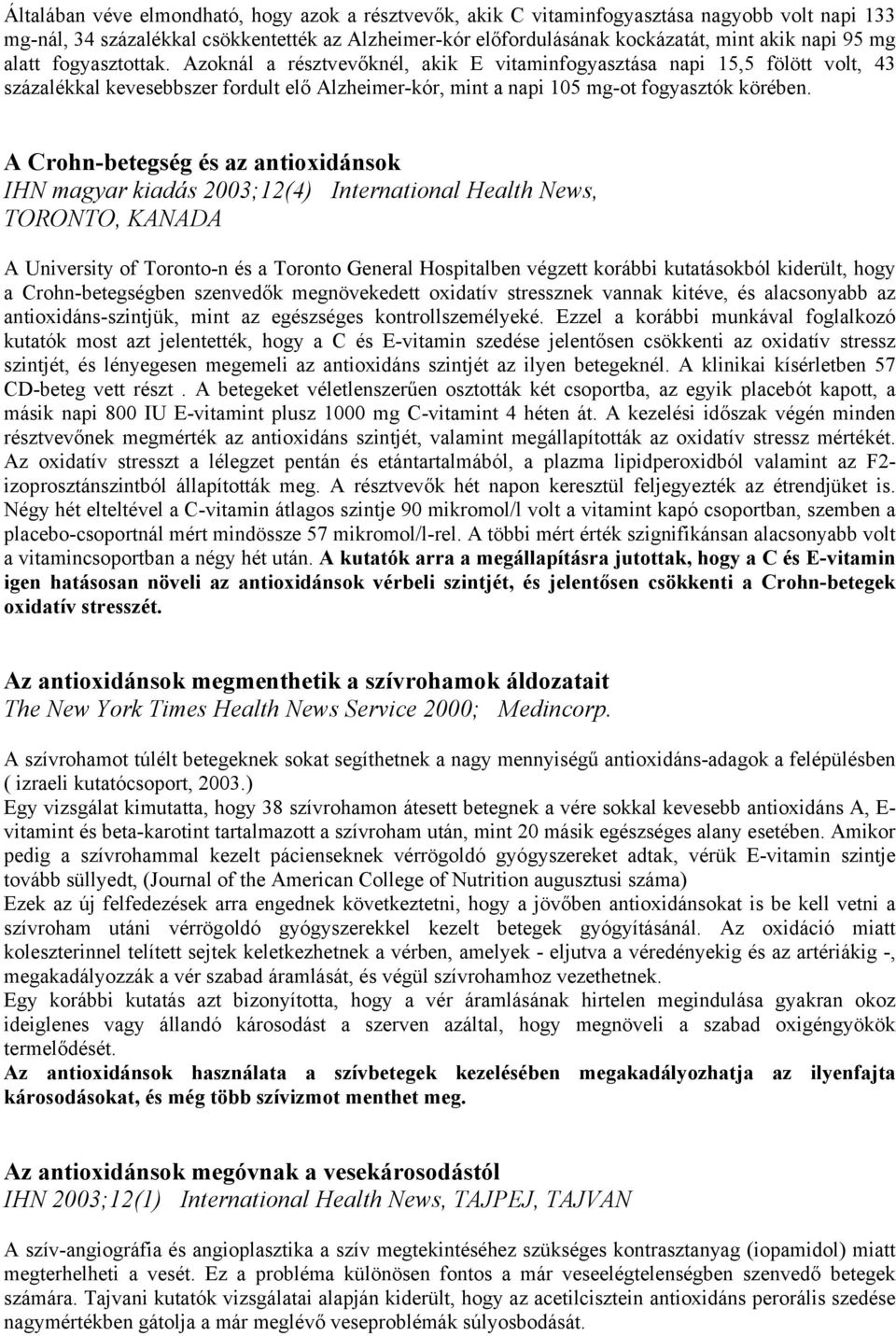 Általában véve elmondható, hogy azok a résztvevők, akik C vitaminfogyasztása nagyobb volt napi 133 mg-nál, 34 százalékkal csökkentették az Alzheimer-kór előfordulásának kockázatát, mint akik napi 95 mg alatt fogyasztottak. Azoknál a résztvevőknél, akik E vitaminfogyasztása napi 15,5 fölött volt, 43 százalékkal kevesebbszer fordult elő Alzheimer-kór, mint a napi 105 mg-ot fogyasztók körében.

A Crohn-betegség és az antioxidánsok
IHN magyar kiadás 2003;12(4) International Health News, TORONTO, KANADA

A University of Toronto-n és a Toronto General Hospitalben végzett korábbi kutatásokból kiderült, hogy a Crohn-betegségben szenvedők megnövekedett oxidatív stressznek vannak kitéve, és alacsonyabb az antioxidáns-szintjük, mint az egészséges kontrollszemélyeké. Ezzel a korábbi munkával foglalkozó kutatók most azt jelentették, hogy a C és E-vitamin szedése jelentősen csökkenti az oxidatív stressz szintjét, és lényegesen megemeli az antioxidáns szintjét az ilyen betegeknél. A klinikai kísérletben 57 CD-beteg vett részt . A betegeket véletlenszerűen osztották két csoportba, az egyik placebót kapott, a másik napi 800 IU E-vitamint plusz 1000 mg C-vitamint 4 héten át. A kezelési időszak végén minden résztvevőnek megmérték az antioxidáns szintjét, valamint megállapították az oxidatív stressz mértékét. Az oxidatív stresszt a lélegzet pentán és etántartalmából, a plazma lipidperoxidból valamint az F2-izoprosztánszintból állapították meg. A résztvevők hét napon keresztül feljegyezték az étrendjüket is. Négy hét elteltével a C-vitamin átlagos szintje 90 mikromol/l volt a vitamint kapó csoportban, szemben a placebo-csoportnál mért mindössze 57 mikromol/l-rel. A többi mért érték szignifikánsan alacsonyabb volt a vitamincsoportban a négy hét után. A kutatók arra a megállapításra jutottak, hogy a C és E-vitamin igen hatásosan növeli az antioxidánsok vérbeli szintjét, és jelentősen csökkenti a Crohn-betegek oxidatív stresszét.

Az antioxidánsok megmenthetik a szívrohamok áldozatait
The New York Times Health News Service 2000; Medincorp.

A szívrohamot túlélt betegeknek sokat segíthetnek a nagy mennyiségű antioxidáns-adagok a felépülésben ( izraeli kutatócsoport, 2003.)
Egy vizsgálat kimutatta, hogy 38 szívrohamon átesett betegnek a vére sokkal kevesebb antioxidáns A, E-vitamint és beta-karotint tartalmazott a szívroham után, mint 20 másik egészséges alany esetében. Amikor pedig a szívrohammal kezelt pácienseknek vérrögoldó gyógyszereket adtak, vérük E-vitamin szintje tovább süllyedt, (Journal of the American College of Nutrition augusztusi száma)
Ezek az új felfedezések arra engednek következtetni, hogy a jövőben antioxidánsokat is be kell vetni a szívroham utáni vérrögoldó gyógyszerekkel kezelt betegek gyógyításánál. Az oxidáció miatt koleszterinnel telített sejtek keletkezhetnek a vérben, amelyek - eljutva a véredényekig és az artériákig -, megakadályozzák a vér szabad áramlását, és végül szívrohamhoz vezethetnek.
Egy korábbi kutatás azt bizonyította, hogy a vér áramlásának hirtelen megindulása gyakran okoz ideiglenes vagy állandó károsodást a szerven azáltal, hogy megnöveli a szabad oxigéngyökök termelődését.
Az antioxidánsok használata a szívbetegek kezelésében megakadályozhatja az ilyenfajta károsodásokat, és még több szívizmot menthet meg.

Az antioxidánsok megóvnak a vesekárosodástól
IHN 2003;12(1) International Health News, TAJPEJ, TAJVAN

A szív-angiográfia és angioplasztika a szív megtekintéséhez szükséges kontrasztanyag (iopamidol) miatt megterhelheti a vesét. Ez a probléma különösen fontos a már veseelégtelenségben szenvedő betegek számára. Tajvani kutatók vizsgálatai alapján kiderült, hogy az acetilcisztein antioxidáns perorális szedése nagymértékben gátolja a már meglévő veseproblémák súlyosbodását.